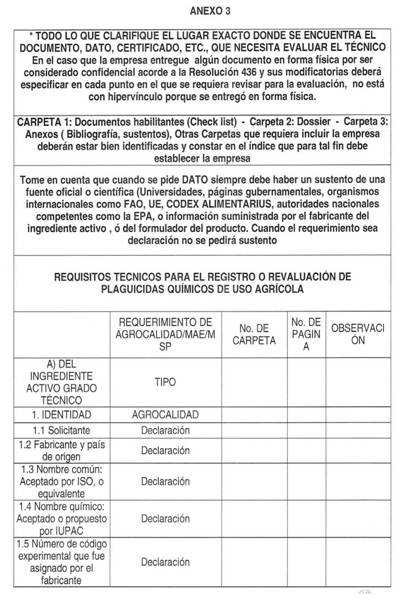 ANEXO 3

* TODO LO QUE CLARIFIQUE EL LUGAR EXACTO DONDE SE ENCUENTRA EL DOCUMENTO, DATO, CERTIFICADO, ETC., QUE NECESITA EVALUAR EL TÉCNICO En el caso que la empresa entregue algún documento en forma física por ser considerado confidencial acorde a la Resolución 436 y sus modificatorias deberá especificar en cada punto en el que se requiera revisar para la evaluación, no está con hipervínculo porque se entregó en forma física.

CARPETA 1: Documentos habilitantes (Check list) - Carpeta 2: Dossier - Carpeta 3: Anexos ( Bibliografía, sustentos), Otras Carpetas que requiera incluir la empresa deberán estar bien identificadas y constar en el índice que para tal fin debe establecer la empresa

Tome en cuenta que cuando se pide DATO siempre debe haber un sustento de una fuente oficial o científica (Universidades, páginas gubernamentales, organismos internacionales como FAO, UE, CODEX ALIMENTARIUS, autoridades nacionales competentes como la EPA, o información suministrada por el fabricante del ingrediente activo , ó del formulador del producto. Cuando el requerimiento sea declaración no se pedirá sustento

REQUISITOS TECNICOS PARA EL REGISTRO O REVALUACIÓN DE PLAGUICIDAS QUÍMICOS DE USO AGRÍCOLA

| | REQUERIMIENTO DE AGROCALIDAD/MAE/MSP | No. DE CARPETA | No. DE PAGINA | OBSERVACIÓN |
|---|---|---|---|---|
| A) DEL INGREDIENTE ACTIVO GRADO TÉCNICO | TIPO | | | |
| 1. IDENTIDAD | AGROCALIDAD | | | |
| 1.1 Solicitante | Declaración | | | |
| 1.2 Fabricante y país de origen | Declaración | | | |
| 1.3 Nombre común: Aceptado por ISO, o equivalente | Declaración | | | |
| 1.4 Nombre químico: Aceptado o propuesto por IUPAC | Declaración | | | |
| 1.5 Número de código experimental que fue asignado por el fabricante | Declaración | | | |